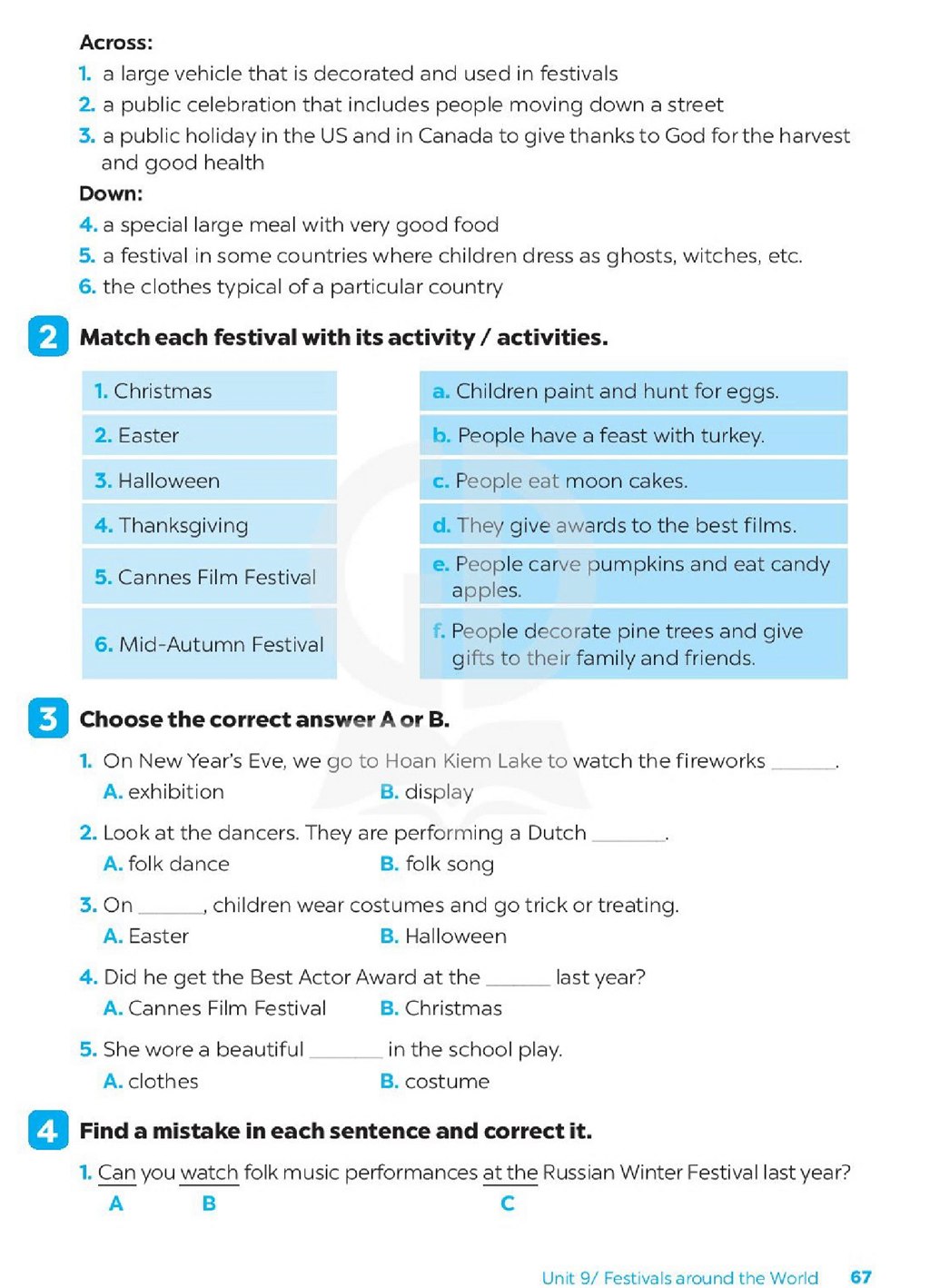 Across:
1. a large vehicle that is decorated and used in festivals
2. a public celebration that includes people moving down a street
3. a public holiday in the US and in Canada to give thanks to God for the harvest and good health
Down:
4. a special large meal with very good food
5. a festival in some countries where children dress as ghosts, witches, etc.
6. the clothes typical of a particular country

2 Match each festival with its activity / activities.

1. Christmas
2. Easter
3. Halloween
4. Thanksgiving
5. Cannes Film Festival
6. Mid-Autumn Festival

a. Children paint and hunt for eggs.
b. People have a feast with turkey.
c. People eat moon cakes.
d. They give awards to the best films.
e. People carve pumpkins and eat candy apples.
f. People decorate pine trees and give gifts to their family and friends.

3 Choose the correct answer A or B.

1. On New Year's Eve, we go to Hoan Kiem Lake to watch the fireworks ____.
A. exhibition B. display

2. Look at the dancers. They are performing a Dutch ____.
A. folk dance B. folk song

3. On ____, children wear costumes and go trick or treating.
A. Easter B. Halloween

4. Did he get the Best Actor Award at the ____ last year?
A. Cannes Film Festival B. Christmas

5. She wore a beautiful ____ in the school play.
A. clothes B. costume

4 Find a mistake in each sentence and correct it.

1. Can you watch folk music performances at the Russian Winter Festival last year?
A B C

Unit 9/ Festivals around the World 67